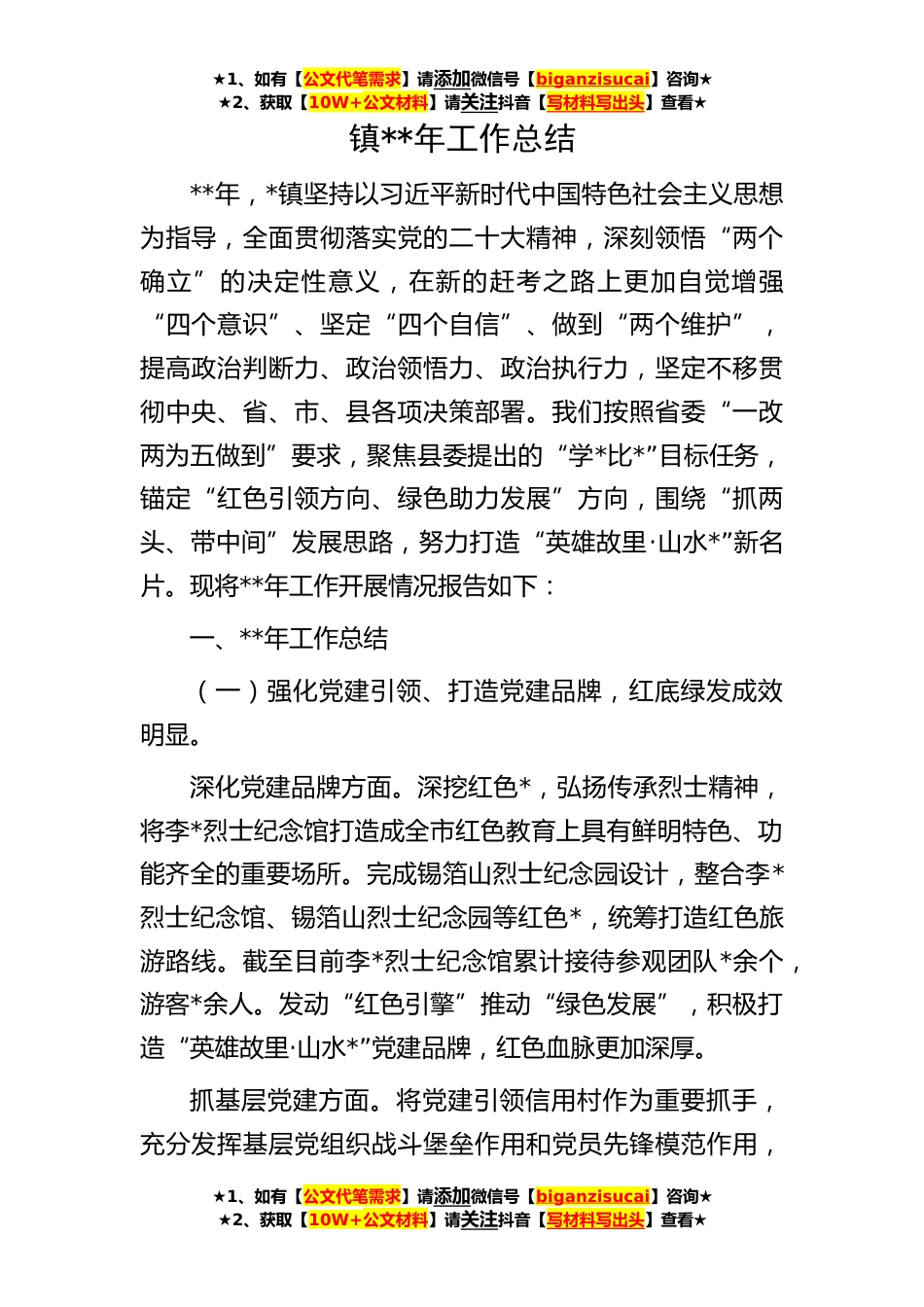 ★1、如有【公文代笔需求】请添加微信号【biganzisucai】咨询★
★2、获取【10W+公文材料】请关注抖音【写材料写出头】查看★

镇**年工作总结

**年，*镇坚持以习近平新时代中国特色社会主义思想为指导，全面贯彻落实党的二十大精神，深刻领悟“两个确立”的决定性意义，在新的赶考之路上更加自觉增强“四个意识”、坚定“四个自信”、做到“两个维护”，提高政治判断力、政治领悟力、政治执行力，坚定不移贯彻中央、省、市、县各项决策部署。我们按照省委“一改两为五做到”要求，聚焦县委提出的“学*比*”目标任务，锚定“红色引领方向、绿色助力发展”方向，围绕“抓两头、带中间”发展思路，努力打造“英雄故里·山水*”新名片。现将**年工作开展情况报告如下：

一、**年工作总结

（一）强化党建引领、打造党建品牌，红底绿发成效明显。

深化党建品牌方面。深挖红色*，弘扬传承烈士精神，将李*烈士纪念馆打造成全市红色教育上具有鲜明特色、功能齐全的重要场所。完成锡箔山烈士纪念园设计，整合李*烈士纪念馆、锡箔山烈士纪念园等红色*，统筹打造红色旅游路线。截至目前李*烈士纪念馆累计接待参观团队*余个，游客*余人。发动“红色引擎”推动“绿色发展”，积极打造“英雄故里·山水*”党建品牌，红色血脉更加深厚。

抓基层党建方面。将党建引领信用村作为重要抓手，充分发挥基层党组织战斗堡垒作用和党员先锋模范作用，

★1、如有【公文代笔需求】请添加微信号【biganzisucai】咨询★
★2、获取【10W+公文材料】请关注抖音【写材料写出头】查看★